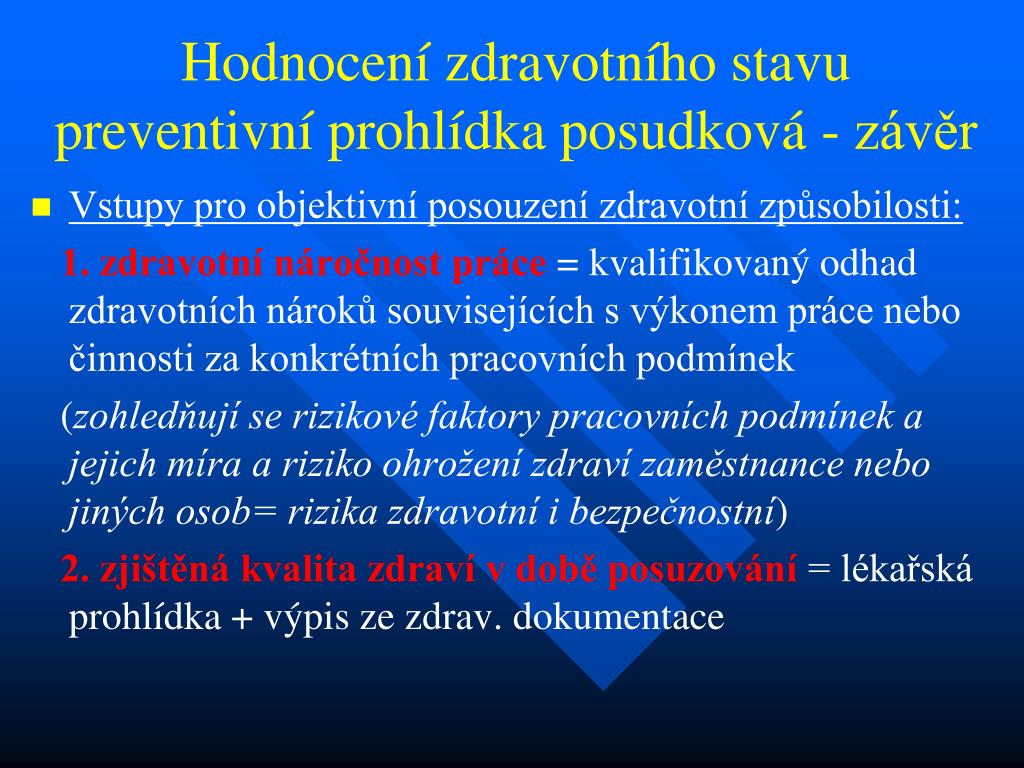 Hodnocení zdravotního stavu preventivní prohlídka posudková - závěr

Vstupy pro objektivní posouzení zdravotní způsobilosti:

1. zdravotní náročnost práce = kvalifikovaný odhad zdravotních nároků souvisejících s výkonem práce nebo činnosti za konkrétních pracovních podmínek

(zohledňují se rizikové faktory pracovních podmínek a jejich míra a riziko ohrožení zdraví zaměstnance nebo jiných osob= rizika zdravotní i bezpečnostní)

2. zjištěná kvalita zdraví v době posuzování = lékařská prohlídka + výpis ze zdrav. dokumentace